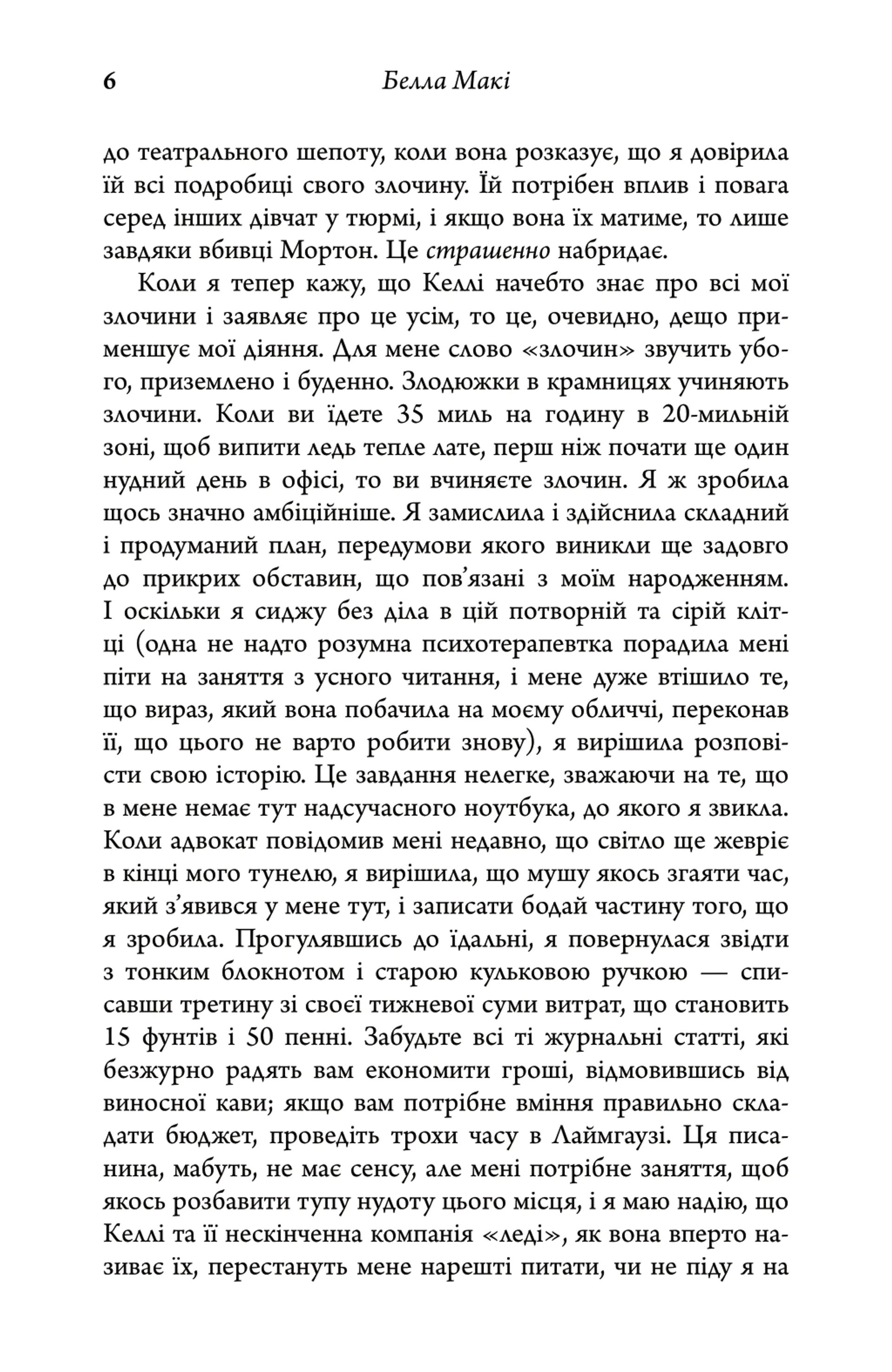 6 Белла Макі

до театрального шепоту, коли вона розказує, що я довірила їй всі подробиці свого злочину. Їй потрібен вплив і повага серед інших дівчат у тюрмі, і якщо вона їх матиме, то лише завдяки вбивці Мортон. Це страшенно набридає.

Коли я тепер кажу, що Келлі начебто знає про всі мої злочини і заявляє про це усім, то це, очевидно, дещо применшує мої діяння. Для мене слово «злочин» звучить убого, приземлено і буденно. Злодюжки в крамницях учиняють злочини. Коли ви їдете 35 миль на годину в 20-мильній зоні, щоб випити ледь тепле лате, перш ніж почати ще один нудний день в офісі, то ви вчиняєте злочин. Я ж зробила щось значно амбіційніше. Я замислила і здійснила складний і продуманий план, передумови якого виникли ще задовго до прикрих обставин, що пов'язані з моїм народженням. І оскільки я сиджу без діла в цій потворній та сірій клітці (одна не надто розумна психотерапевтка порадила мені піти на заняття з усного читання, і мене дуже втішило те, що вираз, який вона побачила на моєму обличчі, переконав її, що цього не варто робити знову), я вирішила розповісти свою історію. Це завдання нелегке, зважаючи на те, що в мене немає тут надсучасного ноутбука, до якого я звикла. Коли адвокат повідомив мені недавно, що світло ще жевріє в кінці мого тунелю, я вирішила, що мушу якось згаяти час, який з'явився у мене тут, і записати бодай частину того, що я зробила. Прогулявшись до їдальні, я повернулася звідти з тонким блокнотом і старою кульковою ручкою — списавши третину зі своєї тижневої суми витрат, що становить 15 фунтів і 50 пенні. Забудьте всі ті журнальні статті, які безжурно радять вам економити гроші, відмовившись від виносної кави; якщо вам потрібне вміння правильно складати бюджет, проведіть трохи часу в Лаймгаузі. Ця писанина, мабуть, не має сенсу, але мені потрібне заняття, щоб якось розбавити тупу нудоту цього місця, і я маю надію, що Келлі та її нескінченна компанія «леді», як вона вперто називає їх, перестануть мене нарешті питати, чи не піду я на